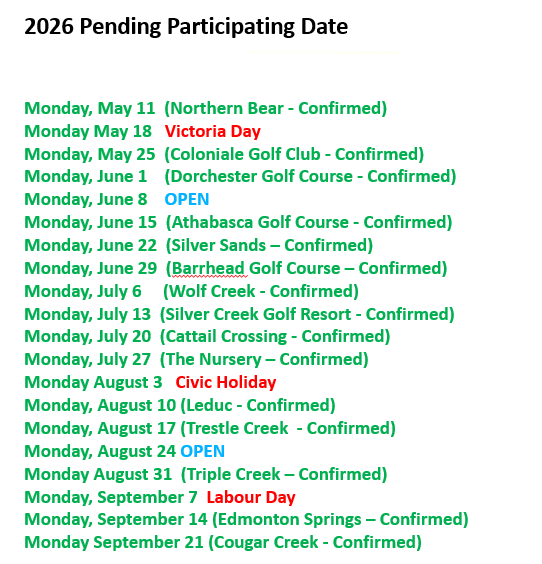 2026 Pending Participating Date

Monday, May 11 (Northern Bear - Confirmed)
Monday May 18 Victoria Day
Monday, May 25 (Coloniale Golf Club - Confirmed)
Monday, June 1 (Dorchester Golf Course - Confirmed)
Monday, June 8 OPEN
Monday, June 15 (Athabasca Golf Course - Confirmed)
Monday, June 22 (Silver Sands – Confirmed)
Monday, June 29 (Barrhead Golf Course – Confirmed)
Monday, July 6 (Wolf Creek - Confirmed)
Monday, July 13 (Silver Creek Golf Resort - Confirmed)
Monday, July 20 (Cattail Crossing - Confirmed)
Monday, July 27 (The Nursery – Confirmed)
Monday August 3 Civic Holiday
Monday, August 10 (Leduc - Confirmed)
Monday, August 17 (Trestle Creek - Confirmed)
Monday, August 24 OPEN
Monday August 31 (Triple Creek – Confirmed)
Monday, September 7 Labour Day
Monday, September 14 (Edmonton Springs – Confirmed)
Monday September 21 (Cougar Creek - Confirmed)